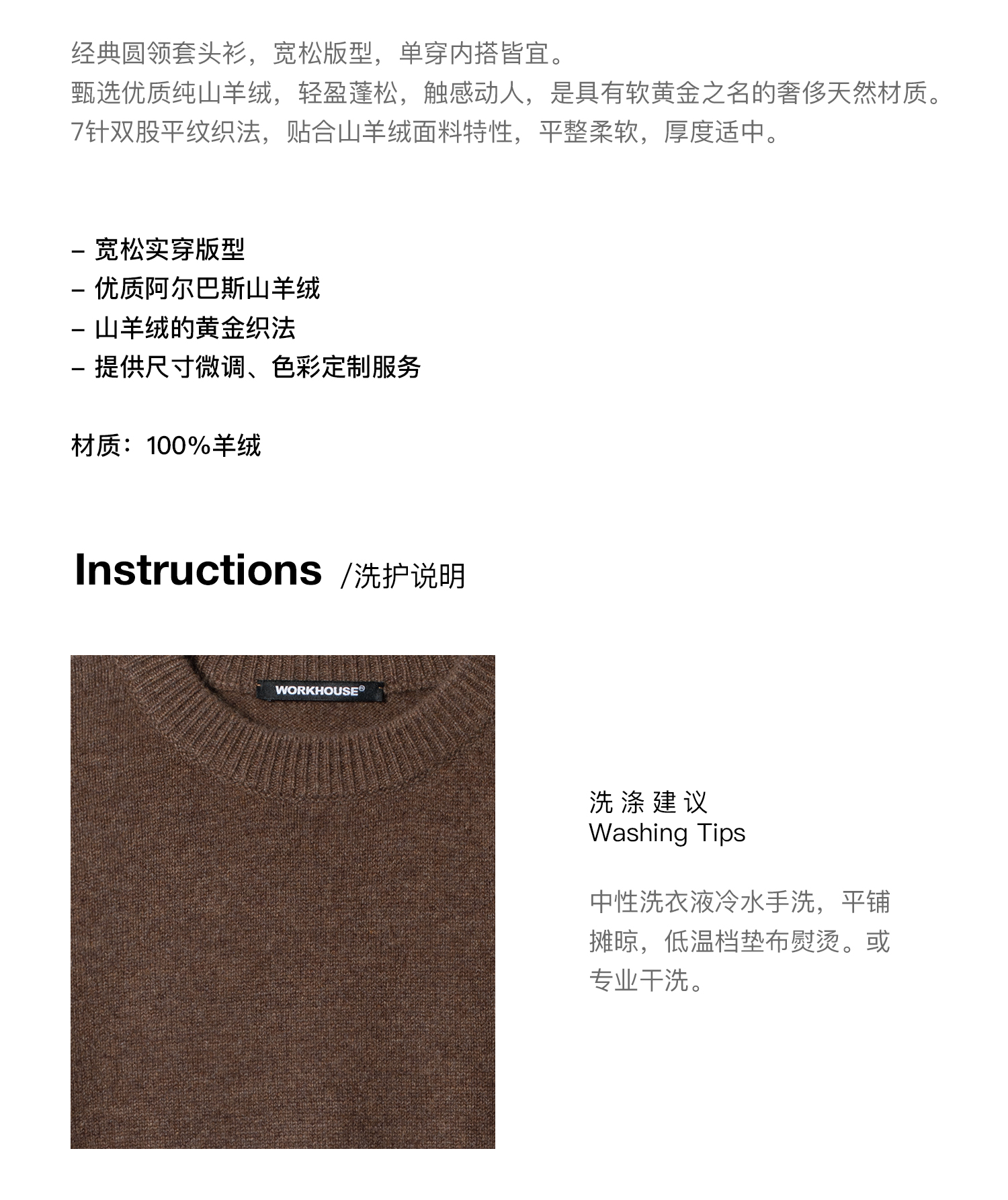 经典圆领套头衫，宽松版型，单穿内搭皆宜。
甄选优质纯山羊绒，轻盈蓬松，触感动人，是具有软黄金之名的奢侈天然材质。
7针双股平纹织法，贴合山羊绒面料特性，平整柔软，厚度适中。

- 宽松实穿版型
- 优质阿尔巴斯山羊绒
- 山羊绒的黄金织法
- 提供尺寸微调、色彩定制服务

材质：100%羊绒

Instructions /洗护说明

WORKHOUSE®

洗涤建议
Washing Tips

中性洗衣液冷水手洗，平铺摊晾，低温档垫布熨烫。或专业干洗。